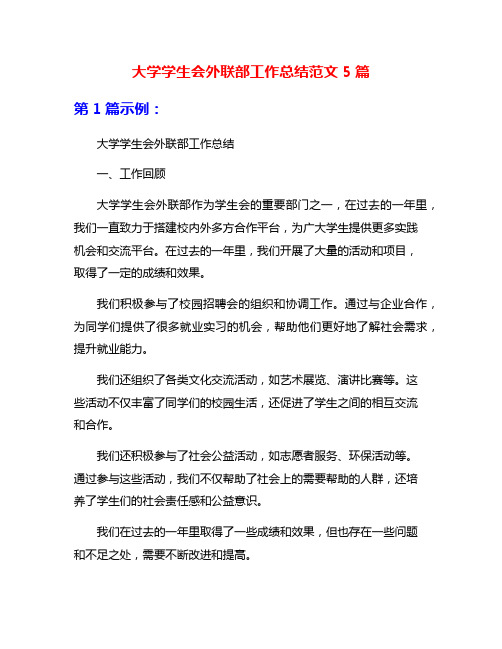 大学学生会外联部工作总结范文 5 篇

第 1 篇示例：

大学学生会外联部工作总结

一、工作回顾

大学学生会外联部作为学生会的重要部门之一，在过去的一年里，我们一直致力于搭建校内外多方合作平台，为广大学生提供更多实践机会和交流平台。在过去的一年里，我们开展了大量的活动和项目，取得了一定的成绩和效果。

我们积极参与了校园招聘会的组织和协调工作。通过与企业合作，为同学们提供了很多就业实习的机会，帮助他们更好地了解社会需求，提升就业能力。

我们还组织了各类文化交流活动，如艺术展览、演讲比赛等。这些活动不仅丰富了同学们的校园生活，还促进了学生之间的相互交流和合作。

我们还积极参与了社会公益活动，如志愿者服务、环保活动等。通过参与这些活动，我们不仅帮助了社会上的需要帮助的人群，还培养了学生们的社会责任感和公益意识。

我们在过去的一年里取得了一些成绩和效果，但也存在一些问题和不足之处，需要不断改进和提高。